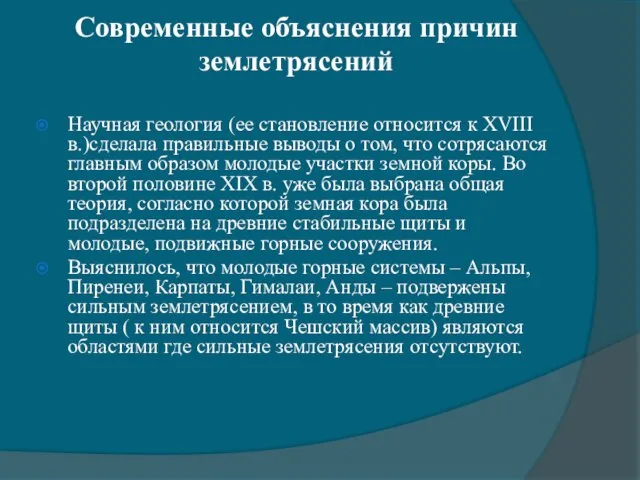 Современные объяснения причин землетрясений

Научная геология (ее становление относится к XVIII в.)сделала правильные выводы о том, что сотрясаются главным образом молодые участки земной коры. Во второй половине XIX в. уже была выбрана общая теория, согласно которой земная кора была подразделена на древние стабильные щиты и молодые, подвижные горные сооружения.

Выяснилось, что молодые горные системы – Альпы, Пиренеи, Карпаты, Гималаи, Анды – подвержены сильным землетрясением, в то время как древние щиты ( к ним относится Чешский массив) являются областями где сильные землетрясения отсутствуют.